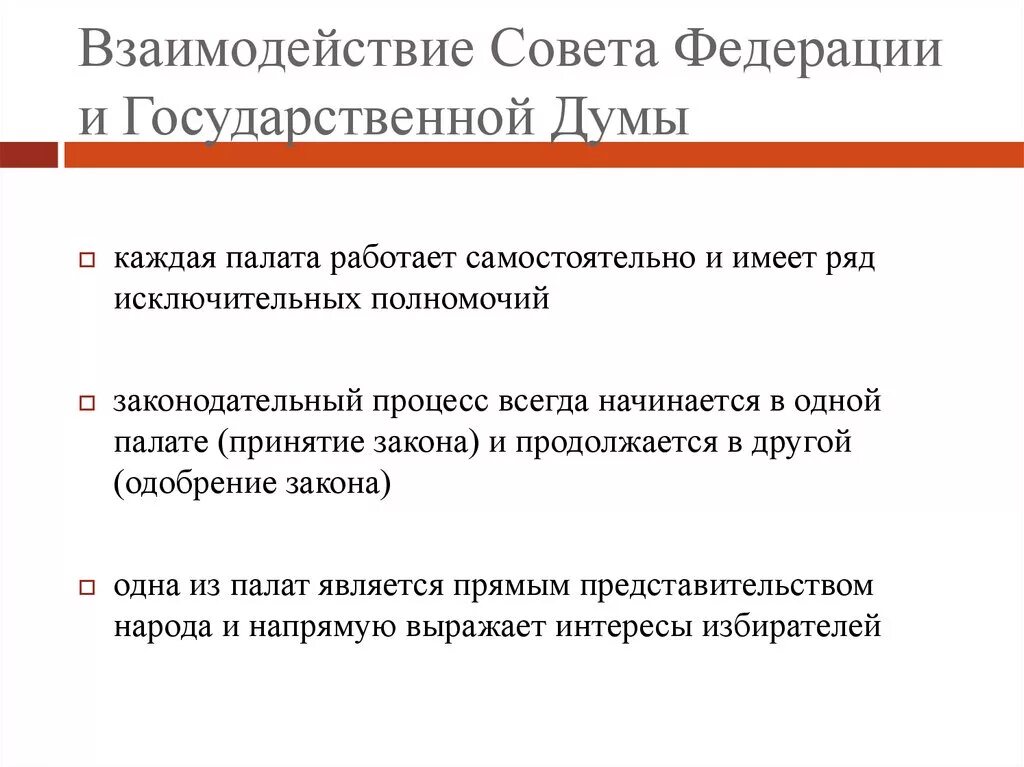 Взаимодействие Совета Федерации и Государственной Думы

каждая палата работает самостоятельно и имеет ряд исключительных полномочий

законодательный процесс всегда начинается в одной палате (принятие закона) и продолжается в другой (одобрение закона)

одна из палат является прямым представительством народа и напрямую выражает интересы избирателей